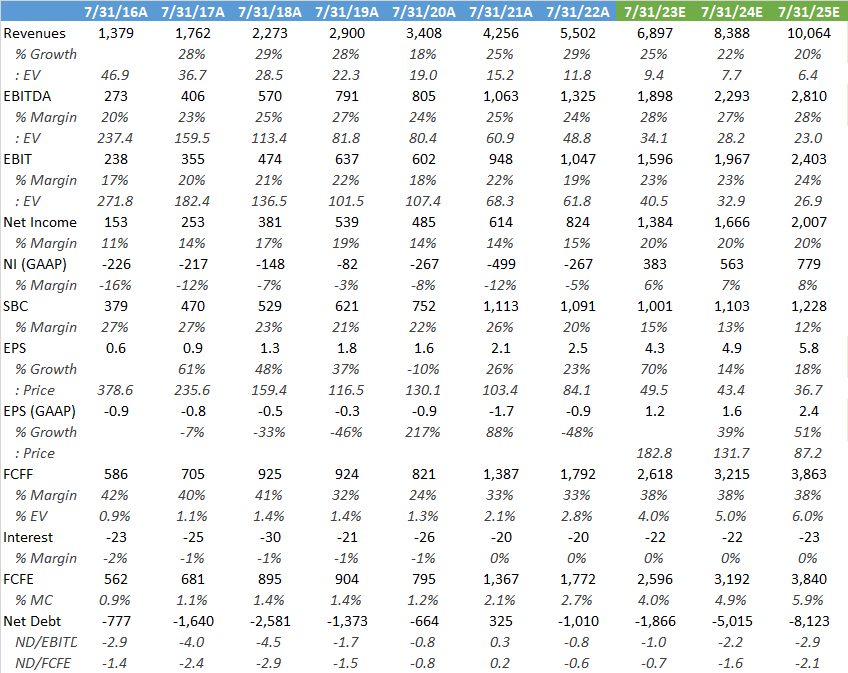 |  | 7/31/16A | 7/31/17A | 7/31/18A | 7/31/19A | 7/31/20A | 7/31/21A | 7/31/22A | 7/31/23E | 7/31/24E | 7/31/25E |
|---|---|---|---|---|---|---|---|---|---|---|
| Revenues | 1,379 | 1,762 | 2,273 | 2,900 | 3,408 | 4,256 | 5,502 | 6,897 | 8,388 | 10,064 |
| % Growth |  | 28% | 29% | 28% | 18% | 25% | 29% | 25% | 22% | 20% |
| : EV | 46.9 | 36.7 | 28.5 | 22.3 | 19.0 | 15.2 | 11.8 | 9.4 | 7.7 | 6.4 |
| EBITDA | 273 | 406 | 570 | 791 | 805 | 1,063 | 1,325 | 1,898 | 2,293 | 2,810 |
| % Margin | 20% | 23% | 25% | 27% | 24% | 25% | 24% | 28% | 27% | 28% |
| : EV | 237.4 | 159.5 | 113.4 | 81.8 | 80.4 | 60.9 | 48.8 | 34.1 | 28.2 | 23.0 |
| EBIT | 238 | 355 | 474 | 637 | 602 | 948 | 1,047 | 1,596 | 1,967 | 2,403 |
| % Margin | 17% | 20% | 21% | 22% | 18% | 22% | 19% | 23% | 23% | 24% |
| : EV | 271.8 | 182.4 | 136.5 | 101.5 | 107.4 | 68.3 | 61.8 | 40.5 | 32.9 | 26.9 |
| Net Income | 153 | 253 | 381 | 539 | 485 | 614 | 824 | 1,384 | 1,666 | 2,007 |
| % Margin | 11% | 14% | 17% | 19% | 14% | 14% | 15% | 20% | 20% | 20% |
| NI (GAAP) | -226 | -217 | -148 | -82 | -267 | -499 | -267 | 383 | 563 | 779 |
| % Margin | -16% | -12% | -7% | -3% | -8% | -12% | -5% | 6% | 7% | 8% |
| SBC | 379 | 470 | 529 | 621 | 752 | 1,113 | 1,091 | 1,001 | 1,103 | 1,228 |
| % Margin | 27% | 27% | 23% | 21% | 22% | 26% | 20% | 15% | 13% | 12% |
| EPS | 0.6 | 0.9 | 1.3 | 1.8 | 1.6 | 2.1 | 2.5 | 4.3 | 4.9 | 5.8 |
| % Growth |  | 61% | 48% | 37% | -10% | 26% | 23% | 70% | 14% | 18% |
| : Price | 378.6 | 235.6 | 159.4 | 116.5 | 130.1 | 103.4 | 84.1 | 49.5 | 43.4 | 36.7 |
| EPS (GAAP) | -0.9 | -0.8 | -0.5 | -0.3 | -0.9 | -1.7 | -0.9 | 1.2 | 1.6 | 2.4 |
| % Growth |  | -7% | -33% | -46% | 217% | 88% | -48% |  | 39% | 51% |
| : Price |  |  |  |  |  |  |  | 182.8 | 131.7 | 87.2 |
| FCFF | 586 | 705 | 925 | 924 | 821 | 1,387 | 1,792 | 2,618 | 3,215 | 3,863 |
| % Margin | 42% | 40% | 41% | 32% | 24% | 33% | 33% | 38% | 38% | 38% |
| % EV | 0.9% | 1.1% | 1.4% | 1.4% | 1.3% | 2.1% | 2.8% | 4.0% | 5.0% | 6.0% |
| Interest | -23 | -25 | -30 | -21 | -26 | -20 | -20 | -22 | -22 | -23 |
| % Margin | -2% | -1% | -1% | -1% | -1% | 0% | 0% | 0% | 0% | 0% |
| FCFE | 562 | 681 | 895 | 904 | 795 | 1,367 | 1,772 | 2,596 | 3,192 | 3,840 |
| % MC | 0.9% | 1.1% | 1.4% | 1.4% | 1.2% | 2.1% | 2.7% | 4.0% | 4.9% | 5.9% |
| Net Debt | -777 | -1,640 | -2,581 | -1,373 | -664 | 325 | -1,010 | -1,866 | -5,015 | -8,123 |
| ND/EBITD | -2.9 | -4.0 | -4.5 | -1.7 | -0.8 | 0.3 | -0.8 | -1.0 | -2.2 | -2.9 |
| ND/FCFE | -1.4 | -2.4 | -2.9 | -1.5 | -0.8 | 0.2 | -0.6 | -0.7 | -1.6 | -2.1 |